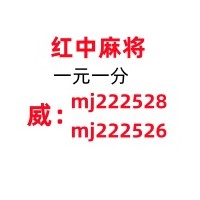 红中麻将

一元一分

威：mj222528

mj222526